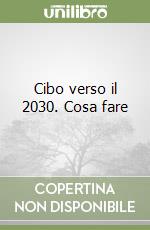 unilibro

Cibo verso il 2030. Cosa fare

COPERTINA
NON DISPONIBILE